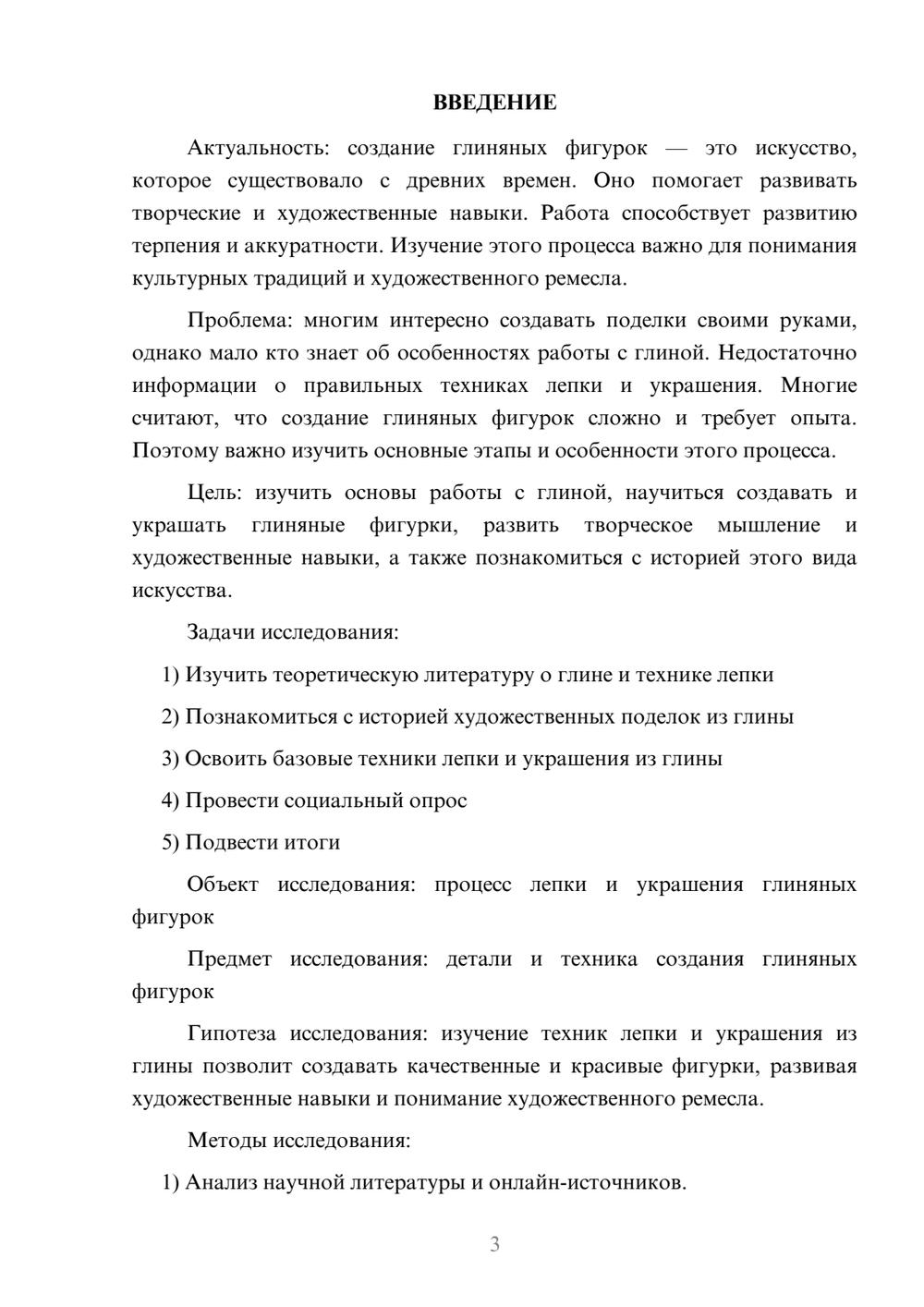 ВВЕДЕНИЕ

Актуальность: создание глиняных фигурок — это искусство, которое существовало с древних времен. Оно помогает развивать творческие и художественные навыки. Работа способствует развитию терпения и аккуратности. Изучение этого процесса важно для понимания культурных традиций и художественного ремесла.

Проблема: многим интересно создавать поделки своими руками, однако мало кто знает об особенностях работы с глиной. Недостаточно информации о правильных техниках лепки и украшения. Многие считают, что создание глиняных фигурок сложно и требует опыта. Поэтому важно изучить основные этапы и особенности этого процесса.

Цель: изучить основы работы с глиной, научиться создавать и украшать глиняные фигурки, развить творческое мышление и художественные навыки, а также познакомиться с историей этого вида искусства.

Задачи исследования:

1) Изучить теоретическую литературу о глине и технике лепки

2) Познакомиться с историей художественных поделок из глины

3) Освоить базовые техники лепки и украшения из глины

4) Провести социальный опрос

5) Подвести итоги

Объект исследования: процесс лепки и украшения глиняных фигурок

Предмет исследования: детали и техника создания глиняных фигурок

Гипотеза исследования: изучение техник лепки и украшения из глины позволит создавать качественные и красивые фигурки, развивая художественные навыки и понимание художественного ремесла.

Методы исследования:

1) Анализ научной литературы и онлайн-источников.

3